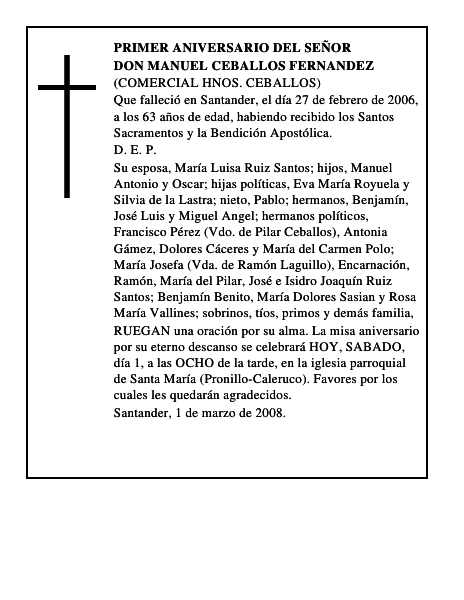 PRIMER ANIVERSARIO DEL SEÑOR
DON MANUEL CEBALLOS FERNANDEZ
(COMERCIAL HNOS. CEBALLOS)
Que falleció en Santander, el día 27 de febrero de 2006, a los 63 años de edad, habiendo recibido los Santos Sacramentos y la Bendición Apostólica.
D. E. P.
Su esposa, María Luisa Ruiz Santos; hijos, Manuel Antonio y Oscar; hijas políticas, Eva María Royuela y Silvia de la Lastra; nieto, Pablo; hermanos, Benjamín, José Luis y Miguel Angel; hermanos políticos, Francisco Pérez (Vdo. de Pilar Ceballos), Antonia Gámez, Dolores Cáceres y María del Carmen Polo; María Josefa (Vda. de Ramón Laguillo), Encarnación, Ramón, María del Pilar, José e Isidro Joaquín Ruiz Santos; Benjamín Benito, María Dolores Sasian y Rosa María Vallines; sobrinos, tíos, primos y demás familia,
RUEGAN una oración por su alma. La misa aniversario por su eterno descanso se celebrará HOY, SABADO, día 1, a las OCHO de la tarde, en la iglesia parroquial de Santa María (Pronillo-Caleruco). Favores por los cuales les quedarán agradecidos.
Santander, 1 de marzo de 2008.